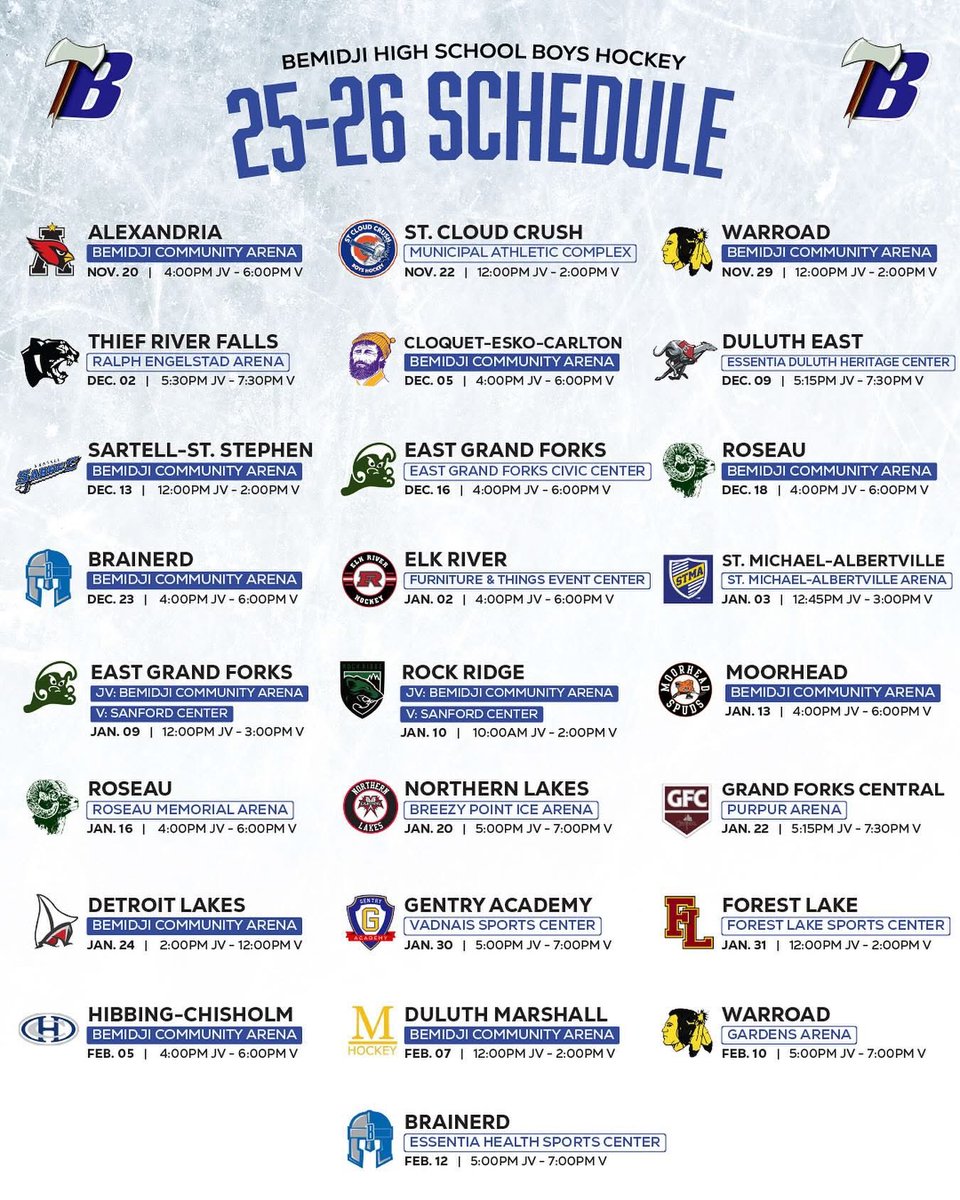 BEMIDJI HIGH SCHOOL BOYS HOCKEY

25-26 SCHEDULE

ALEXANDRIA
BEMIDJI COMMUNITY ARENA
NOV. 20 | 4:00PM JV - 6:00PM V

ST. CLOUD CRUSH
MUNICIPAL ATHLETIC COMPLEX
NOV. 22 | 12:00PM JV - 2:00PM V

WARROAD
BEMIDJI COMMUNITY ARENA
NOV. 29 | 12:00PM JV - 2:00PM V

THIEF RIVER FALLS
RALPH ENGELSTAD ARENA
DEC. 02 | 5:30PM JV - 7:30PM V

CLOQUET-ESKO-CARLTON
BEMIDJI COMMUNITY ARENA
DEC. 05 | 4:00PM JV - 6:00PM V

DULUTH EAST
ESSENTIA DULUTH HERITAGE CENTER
DEC. 09 | 5:15PM JV - 7:30PM V

SARTELL-ST. STEPHEN
BEMIDJI COMMUNITY ARENA
DEC. 13 | 12:00PM JV - 2:00PM V

EAST GRAND FORKS
EAST GRAND FORKS CIVIC CENTER
DEC. 16 | 4:00PM JV - 6:00PM V

ROSEAU
BEMIDJI COMMUNITY ARENA
DEC. 18 | 4:00PM JV - 6:00PM V

BRAINERD
BEMIDJI COMMUNITY ARENA
DEC. 23 | 4:00PM JV - 6:00PM V

ELK RIVER
FURNITURE & THINGS EVENT CENTER
JAN. 02 | 4:00PM JV - 6:00PM V

ST. MICHAEL-ALBERTVILLE
ST. MICHAEL-ALBERTVILLE ARENA
JAN. 03 | 12:45PM JV - 3:00PM V

EAST GRAND FORKS
JV: BEMIDJI COMMUNITY ARENA
V: SANFORD CENTER
JAN. 09 | 12:00PM JV - 3:00PM V

ROCK RIDGE
JV: BEMIDJI COMMUNITY ARENA
V: SANFORD CENTER
JAN. 10 | 10:00AM JV - 2:00PM V

MOORHEAD
BEMIDJI COMMUNITY ARENA
JAN. 13 | 4:00PM JV - 6:00PM V

ROSEAU
ROSEAU MEMORIAL ARENA
JAN. 16 | 4:00PM JV - 6:00PM V

NORTHERN LAKES
BREEZY POINT ICE ARENA
JAN. 20 | 5:00PM JV - 7:00PM V

GRAND FORKS CENTRAL
PURPUR ARENA
JAN. 22 | 5:15PM JV - 7:30PM V

DETROIT LAKES
BEMIDJI COMMUNITY ARENA
JAN. 24 | 2:00PM JV - 12:00PM V

GENTRY ACADEMY
VADNAIS SPORTS CENTER
JAN. 30 | 5:00PM JV - 7:00PM V

FOREST LAKE
FOREST LAKE SPORTS CENTER
JAN. 31 | 12:00PM JV - 2:00PM V

HIBBING-CHISHOLM
BEMIDJI COMMUNITY ARENA
FEB. 05 | 4:00PM JV - 6:00PM V

DULUTH MARSHALL
BEMIDJI COMMUNITY ARENA
FEB. 07 | 12:00PM JV - 2:00PM V

WARROAD
GARDENS ARENA
FEB. 10 | 5:00PM JV - 7:00PM V

BRAINERD
ESSENTIA HEALTH SPORTS CENTER
FEB. 12 | 5:00PM JV - 7:00PM V